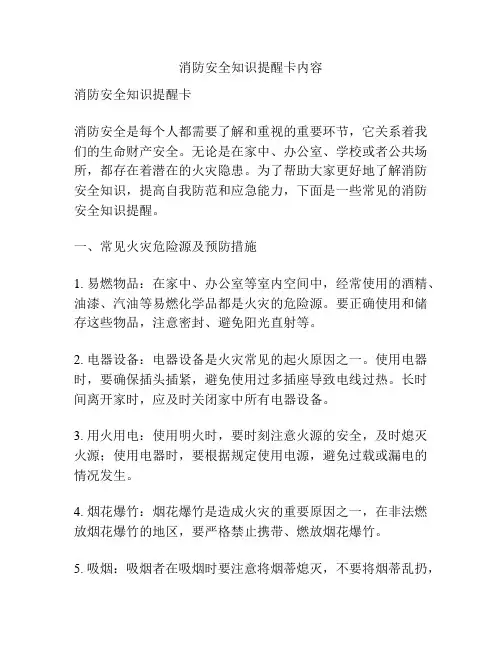 消防安全知识提醒卡内容

消防安全知识提醒卡

消防安全是每个人都需要了解和重视的重要环节，它关系着我们的生命财产安全。无论是在家中、办公室、学校或者公共场所，都存在着潜在的火灾隐患。为了帮助大家更好地了解消防安全知识，提高自我防范和应急能力，下面是一些常见的消防安全知识提醒。

一、常见火灾危险源及预防措施

1. 易燃物品：在家中、办公室等室内空间中，经常使用的酒精、油漆、汽油等易燃化学品都是火灾的危险源。要正确使用和储存这些物品，注意密封、避免阳光直射等。

2. 电器设备：电器设备是火灾常见的起火原因之一。使用电器时，要确保插头插紧，避免使用过多插座导致电线过热。长时间离开家时，应及时关闭家中所有电器设备。

3. 用火用电：使用明火时，要时刻注意火源的安全，及时熄灭火源；使用电器时，要根据规定使用电源，避免过载或漏电的情况发生。

4. 烟花爆竹：烟花爆竹是造成火灾的重要原因之一，在非法燃放烟花爆竹的地区，要严格禁止携带、燃放烟花爆竹。

5. 吸烟：吸烟者在吸烟时要注意将烟蒂熄灭，不要将烟蒂乱扔，